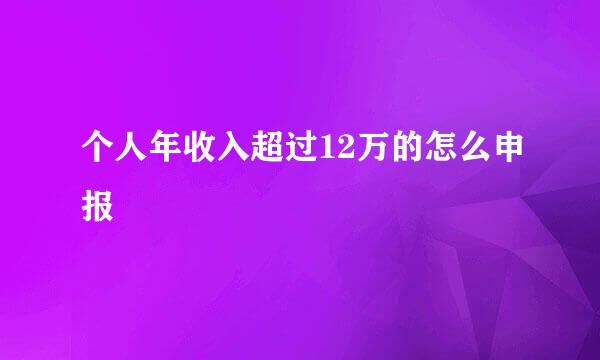 个人年收入超过12万的怎么申报